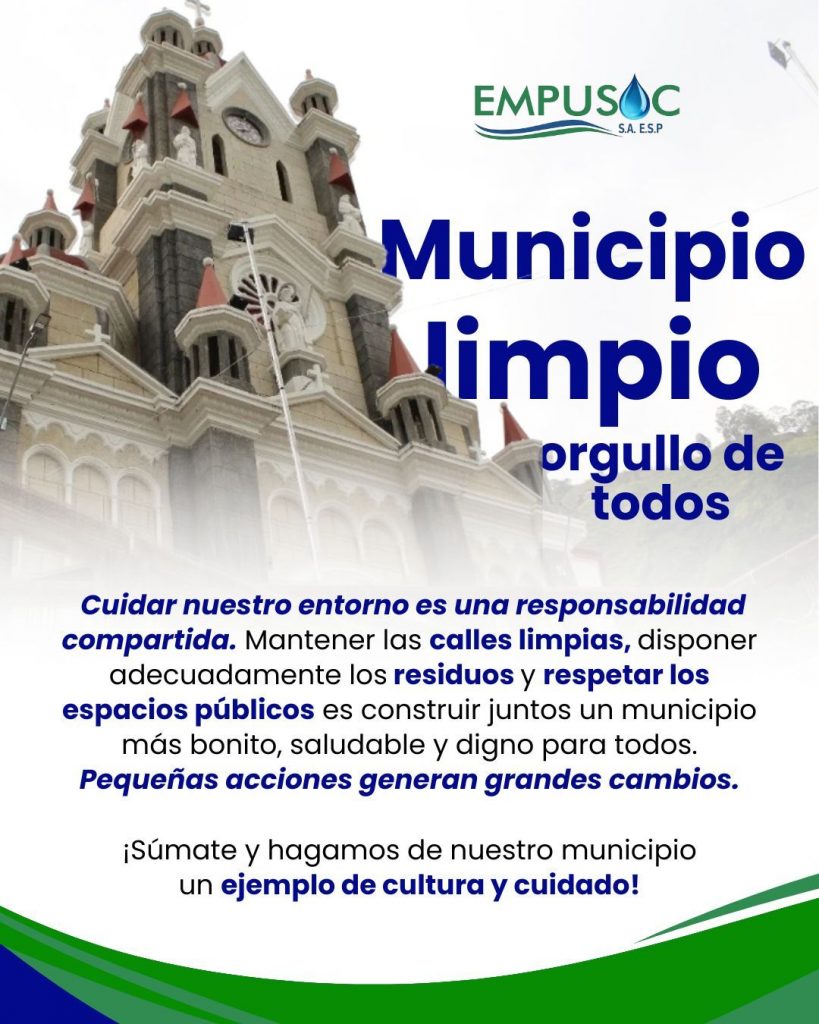 EMPUSOC
S.A. E.S.P

Municipio limpio
orgullo de todos

Cuidar nuestro entorno es una responsabilidad compartida. Mantener las calles limpias, disponer adecuadamente los residuos y respetar los espacios públicos es construir juntos un municipio más bonito, saludable y digno para todos. Pequeñas acciones generan grandes cambios.

¡Súmate y hagamos de nuestro municipio un ejemplo de cultura y cuidado!